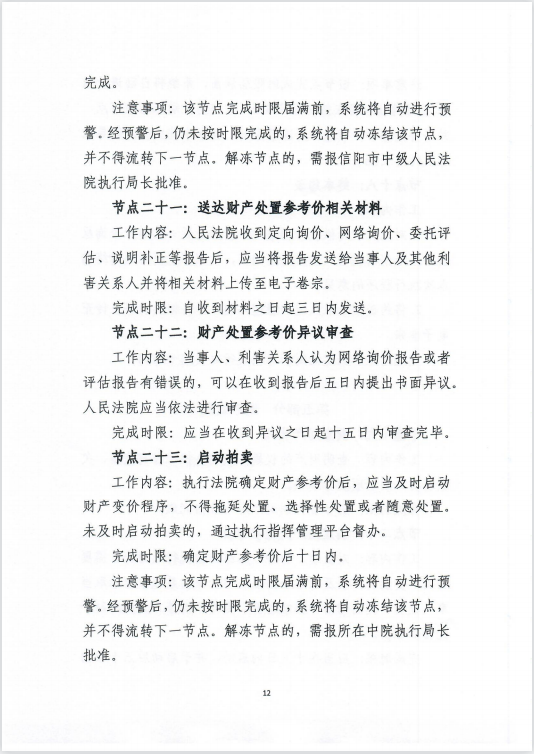 完成。

注意事项：该节点完成时限届满前，系统将自动进行预警。经预警后，仍未按时限完成的，系统将自动冻结该节点，并不得流转下一节点。解冻节点的，需报信阳市中级人民法院执行局长批准。

节点二十一：送达财产处置参考价相关材料

工作内容：人民法院收到定向询价、网络询价、委托评估、说明补正等报告后，应当将报告发送给当事人及其他利害关系人并将相关材料上传至电子卷宗。

完成时限：自收到材料之日起三日内发送。

节点二十二：财产处置参考价异议审查

工作内容：当事人、利害关系人认为网络询价报告或者评估报告有错误的，可以在收到报告后五日内提出书面异议。人民法院应当依法进行审查。

完成时限：应当在收到异议之日起十五日内审查完毕。

节点二十三：启动拍卖

工作内容：执行法院确定财产参考价后，应当及时启动财产变价程序，不得拖延处置、选择性处置或者随意处置。未及时启动拍卖的，通过执行指挥管理平台督办。

完成时限：确定财产参考价后十日内。

注意事项：该节点完成时限届满前，系统将自动进行预警。经预警后，仍未按时限完成的，系统将自动冻结该节点，并不得流转下一节点。解冻节点的，需报所在中院执行局长批准。

12